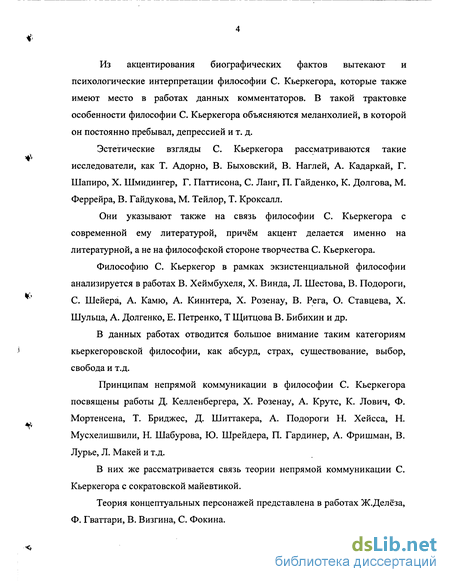 4

Из акцентирования биографических фактов вытекают и психологические интерпретации философии С. Кьеркегора, которые также имеют место в работах данных комментаторов. В такой трактовке особенности философии С. Кьеркегора объясняются меланхолией, в которой он постоянно пребывал, депрессией и т. д.

Эстетические взгляды С. Кьеркегора рассматриваются такие исследователи, как Т. Адорно, В. Быховский, В. Наглей, А. Кадаркай, Г. Шапиро, Х. Шмидингер, Г. Паттисона, С. Ланг, П. Гайденко, К. Долгова, М. Феррейра, В. Гайдукова, М. Тейлор, Т. Кроксалл.

Они указывают также на связь философии С. Кьеркегора с современной ему литературой, причём акцент делается именно на литературной, а не на философской стороне творчества С. Кьеркегора.

Философию С. Кьеркегор в рамках экзистенциальной философии анализируется в работах В. Хеймбухеля, Х. Винда, Л. Шестова, В. Подороги, С. Шейера, А. Камю, А. Кинитера, Х. Розенау, В. Рега, О. Ставцева, Х. Шульца, А. Долгенко, Е. Петренко, Т Щитцова В. Бибихин и др.

В данных работах отводится большое внимание таким категориям кьеркегоровской философии, как абсурд, страх, существование, выбор, свобода и т.д.

Принципам непрямой коммуникации в философии С. Кьеркегора посвящены работы Д. Келленбергера, Х. Розенау, А. Крутс, К. Лович, Ф. Мортенсена, Т. Бриджес, Д. Шиттакера, А. Подороги Н. Хейсса, Н. Мусхелишвили, Н. Шабурова, Ю. Шрейдера, П. Гардинер, А. Фришман, В. Лурье, Л. Макей и т.д.

В них же рассматривается связь теории непрямой коммуникации С. Кьеркегора с сократовской майевтикой.

Теория концептуальных персонажей представлена в работах Ж.Делёза, Ф. Гваттари, В. Визгина, С. Фокина.

dsLib.net
библиотека диссертаций